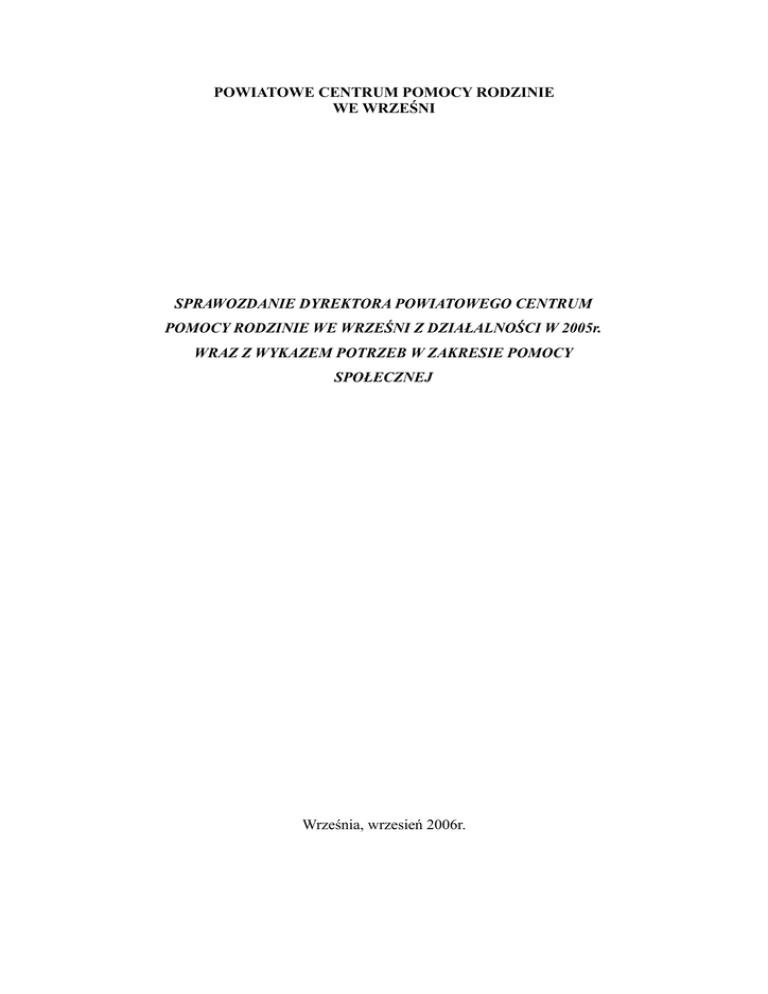 POWIATOWE CENTRUM POMOCY RODZINIE
WE WRZEŚNI

SPRAWOZDANIE DYREKTORA POWIATOWEGO CENTRUM POMOCY RODZINIE WE WRZEŚNI Z DZIAŁALNOŚCI W 2005r. WRAZ Z WYKAZEM POTRZEB W ZAKRESIE POMOCY SPOŁECZNEJ

Września, wrzesień 2006r.